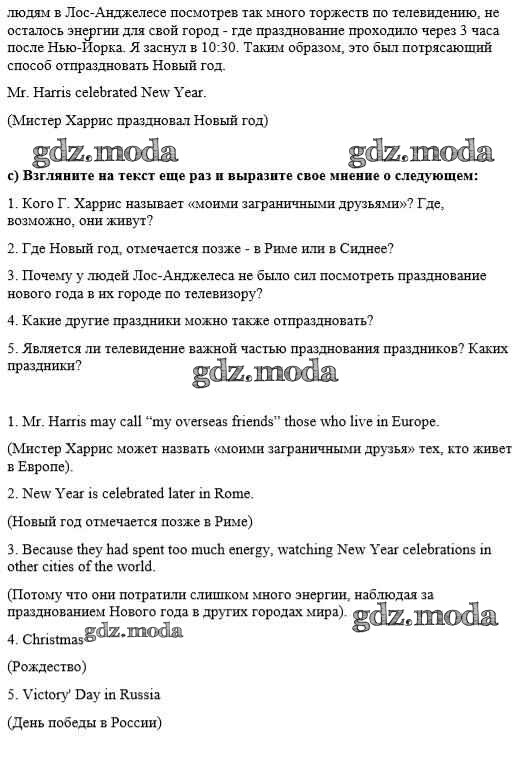 людям в Лос-Анджелесе посмотрев так много торжеств по телевидению, не осталось энергии для свой город - где празднование проходило через 3 часа после Нью-Йорка. Я заснул в 10:30. Таким образом, это был потрясающий способ отпраздновать Новый год.

Mr. Harris celebrated New Year.

(Мистер Харрис праздновал Новый год)

gdz.moda gdz.moda

c) Взгляните на текст еще раз и выразите свое мнение о следующем:

1. Кого Г. Харрис называет «моими заграничными друзьями»? Где, возможно, они живут?

2. Где Новый год, отмечается позже - в Риме или в Сиднее?

3. Почему у людей Лос-Анджелеса не было сил посмотреть празднование нового года в их городе по телевизору?

4. Какие другие праздники можно также отпраздновать?

5. Является ли телевидение важной частью празднования праздников? Каких праздники?

gdz.moda

1. Mr. Harris may call "my overseas friends" those who live in Europe.

(Мистер Харрис может назвать «моими заграничными друзья» тех, кто живет в Европе).

2. New Year is celebrated later in Rome.

(Новый год отмечается позже в Риме)

3. Because they had spent too much energy, watching New Year celebrations in other cities of the world.

(Потому что они потратили слишком много энергии, наблюдая за празднованием Нового года в других городах мира).

gdz.moda

4. Christmas gdz.moda

(Рождество)

5. Victory' Day in Russia

(День победы в России)